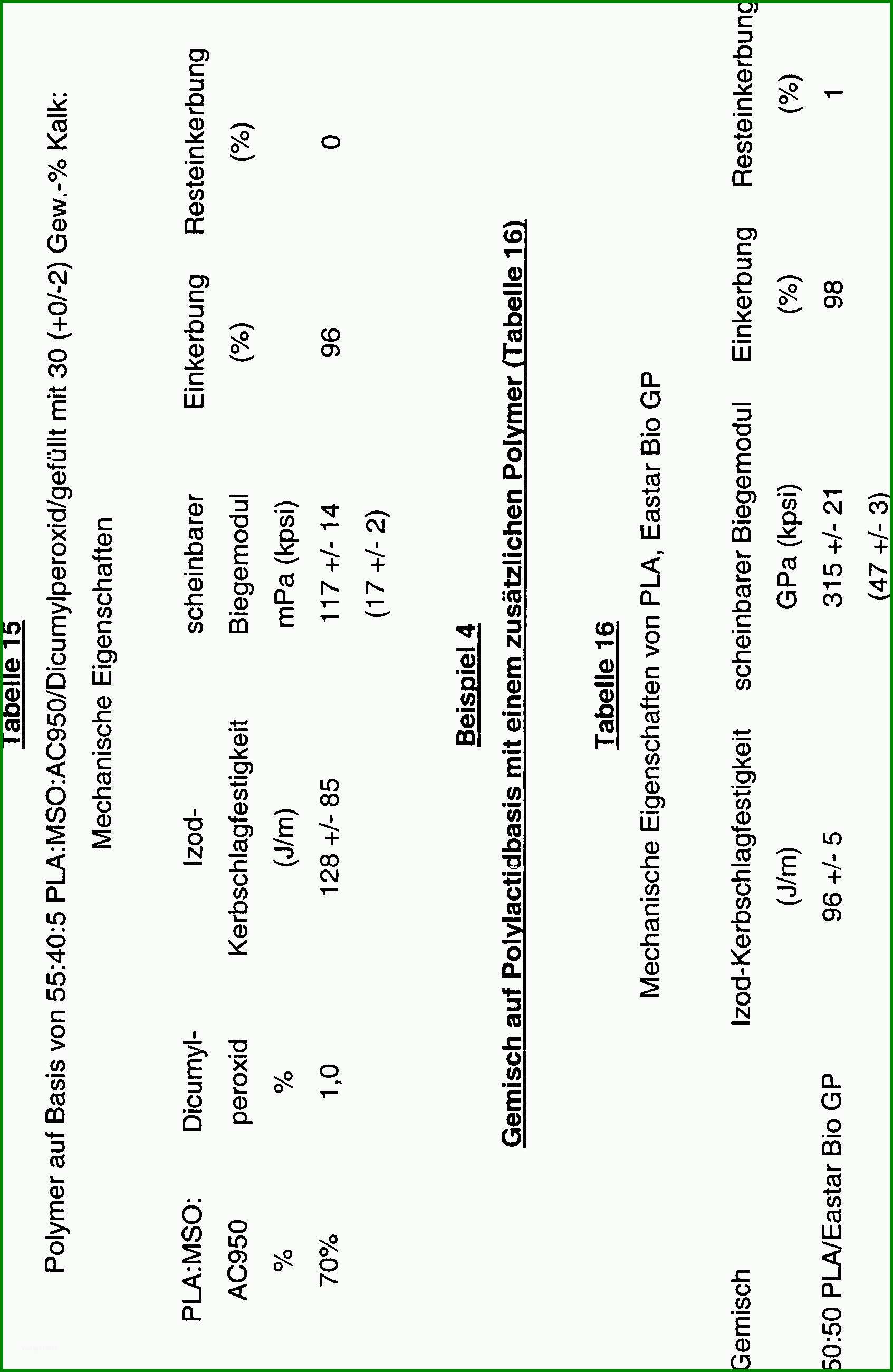 Tabelle 15

Polymer auf Basis von 55:40:5 PLA:MSO:AC950/Dicumylperoxid/gefüllt mit 30 (+0/-2) Gew.-% Kalk:

Mechanische Eigenschaften

| PLA:MSO: AC950 % | Dicumyl-peroxid % | Izod-Kerbschlagfestigkeit (J/m) | scheinbarer Biegemodul mPa (kpsi) | Einkerbung (%) | Resteinkerbung (%) |
|---|---|---|---|---|---|
| 70% | 1,0 | 128 +/- 85 | 117 +/- 14 (17 +/- 2) | 96 | 0 |

Beispiel 4

Gemisch auf Polylactidbasis mit einem zusätzlichen Polymer (Tabelle 16)

Tabelle 16

Mechanische Eigenschaften von PLA, Eastar Bio GP

| Gemisch | Izod-Kerbschlagfestigkeit (J/m) | scheinbarer Biegemodul GPa (kpsi) | Einkerbung (%) | Resteinkerbung (%) |
|---|---|---|---|---|
| 50:50 PLA/Eastar Bio GP | 96 +/- 5 | 315 +/- 21 (47 +/- 3) | 98 | 1 |